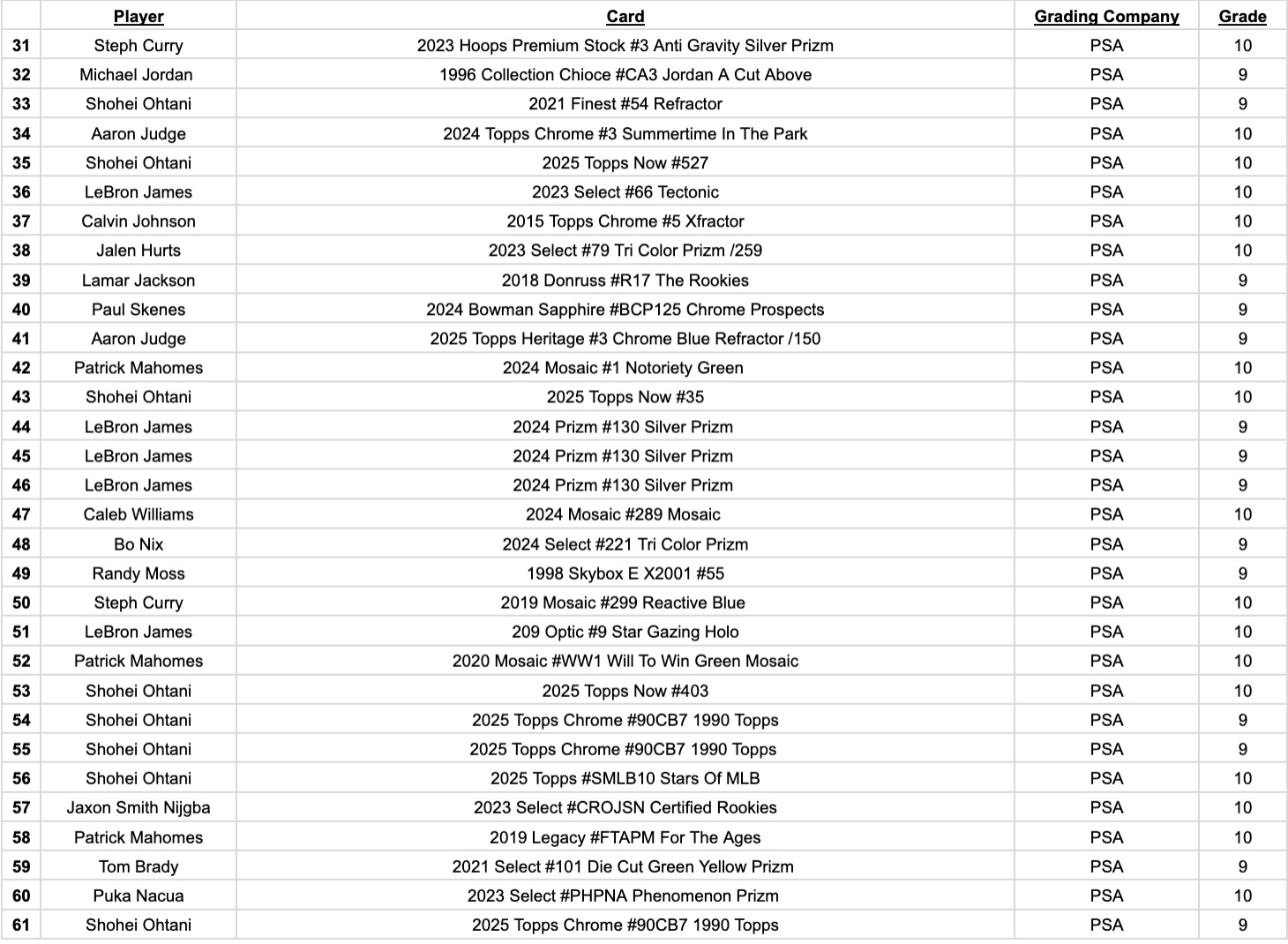 | | Player | Card | Grading Company | Grade |
|---|---|---|---|---|
| 31 | Steph Curry | 2023 Hoops Premium Stock #3 Anti Gravity Silver Prizm | PSA | 10 |
| 32 | Michael Jordan | 1996 Collection Chioce #CA3 Jordan A Cut Above | PSA | 9 |
| 33 | Shohei Ohtani | 2021 Finest #54 Refractor | PSA | 9 |
| 34 | Aaron Judge | 2024 Topps Chrome #3 Summertime In The Park | PSA | 10 |
| 35 | Shohei Ohtani | 2025 Topps Now #527 | PSA | 10 |
| 36 | LeBron James | 2023 Select #66 Tectonic | PSA | 10 |
| 37 | Calvin Johnson | 2015 Topps Chrome #5 Xfractor | PSA | 10 |
| 38 | Jalen Hurts | 2023 Select #79 Tri Color Prizm /259 | PSA | 10 |
| 39 | Lamar Jackson | 2018 Donruss #R17 The Rookies | PSA | 9 |
| 40 | Paul Skenes | 2024 Bowman Sapphire #BCP125 Chrome Prospects | PSA | 9 |
| 41 | Aaron Judge | 2025 Topps Heritage #3 Chrome Blue Refractor /150 | PSA | 9 |
| 42 | Patrick Mahomes | 2024 Mosaic #1 Notoriety Green | PSA | 10 |
| 43 | Shohei Ohtani | 2025 Topps Now #35 | PSA | 10 |
| 44 | LeBron James | 2024 Prizm #130 Silver Prizm | PSA | 9 |
| 45 | LeBron James | 2024 Prizm #130 Silver Prizm | PSA | 9 |
| 46 | LeBron James | 2024 Prizm #130 Silver Prizm | PSA | 9 |
| 47 | Caleb Williams | 2024 Mosaic #289 Mosaic | PSA | 10 |
| 48 | Bo Nix | 2024 Select #221 Tri Color Prizm | PSA | 9 |
| 49 | Randy Moss | 1998 Skybox E X2001 #55 | PSA | 9 |
| 50 | Steph Curry | 2019 Mosaic #299 Reactive Blue | PSA | 10 |
| 51 | LeBron James | 209 Optic #9 Star Gazing Holo | PSA | 10 |
| 52 | Patrick Mahomes | 2020 Mosaic #WW1 Will To Win Green Mosaic | PSA | 10 |
| 53 | Shohei Ohtani | 2025 Topps Now #403 | PSA | 10 |
| 54 | Shohei Ohtani | 2025 Topps Chrome #90CB7 1990 Topps | PSA | 9 |
| 55 | Shohei Ohtani | 2025 Topps Chrome #90CB7 1990 Topps | PSA | 9 |
| 56 | Shohei Ohtani | 2025 Topps #SMLB10 Stars Of MLB | PSA | 10 |
| 57 | Jaxon Smith Nijgba | 2023 Select #CROJSN Certified Rookies | PSA | 10 |
| 58 | Patrick Mahomes | 2019 Legacy #FTAPM For The Ages | PSA | 10 |
| 59 | Tom Brady | 2021 Select #101 Die Cut Green Yellow Prizm | PSA | 9 |
| 60 | Puka Nacua | 2023 Select #PHPNA Phenomenon Prizm | PSA | 10 |
| 61 | Shohei Ohtani | 2025 Topps Chrome #90CB7 1990 Topps | PSA | 9 |